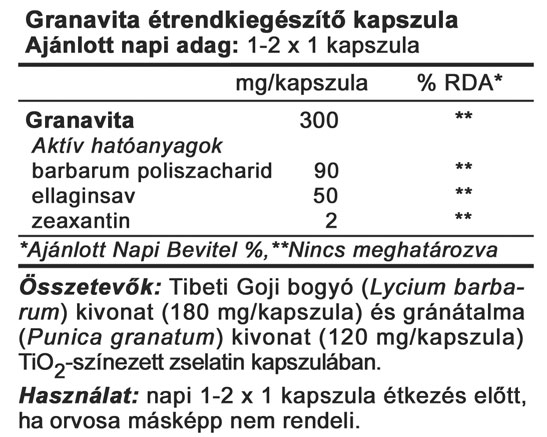 Granavita étrendkiegészítő kapszula
Ajánlott napi adag: 1-2 x 1 kapszula

| | mg/kapszula | % RDA* |
|---|---|---|
| Granavita | 300 | ** |
| Aktív hatóanyagok | | |
| barbarum poliszacharid | 90 | ** |
| ellaginsav | 50 | ** |
| zeaxantin | 2 | ** |

*Ajánlott Napi Bevitel %,**Nincs meghatározva

Összetevők: Tibeti Goji bogyó (Lycium barbarum) kivonat (180 mg/kapszula) és gránátalma (Punica granatum) kivonat (120 mg/kapszula) $TiO_2$-színezett zselatin kapszulában.

Használat: napi 1-2 x 1 kapszula étkezés előtt, ha orvosa másképp nem rendeli.